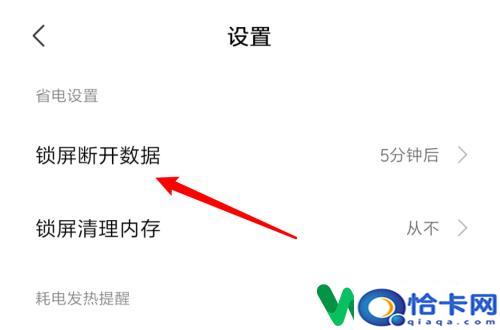 设置

省电设置

锁屏断开数据 5分钟后

锁屏清理内存 从不

耗电发热提醒

恰卡网
qiaqa.com